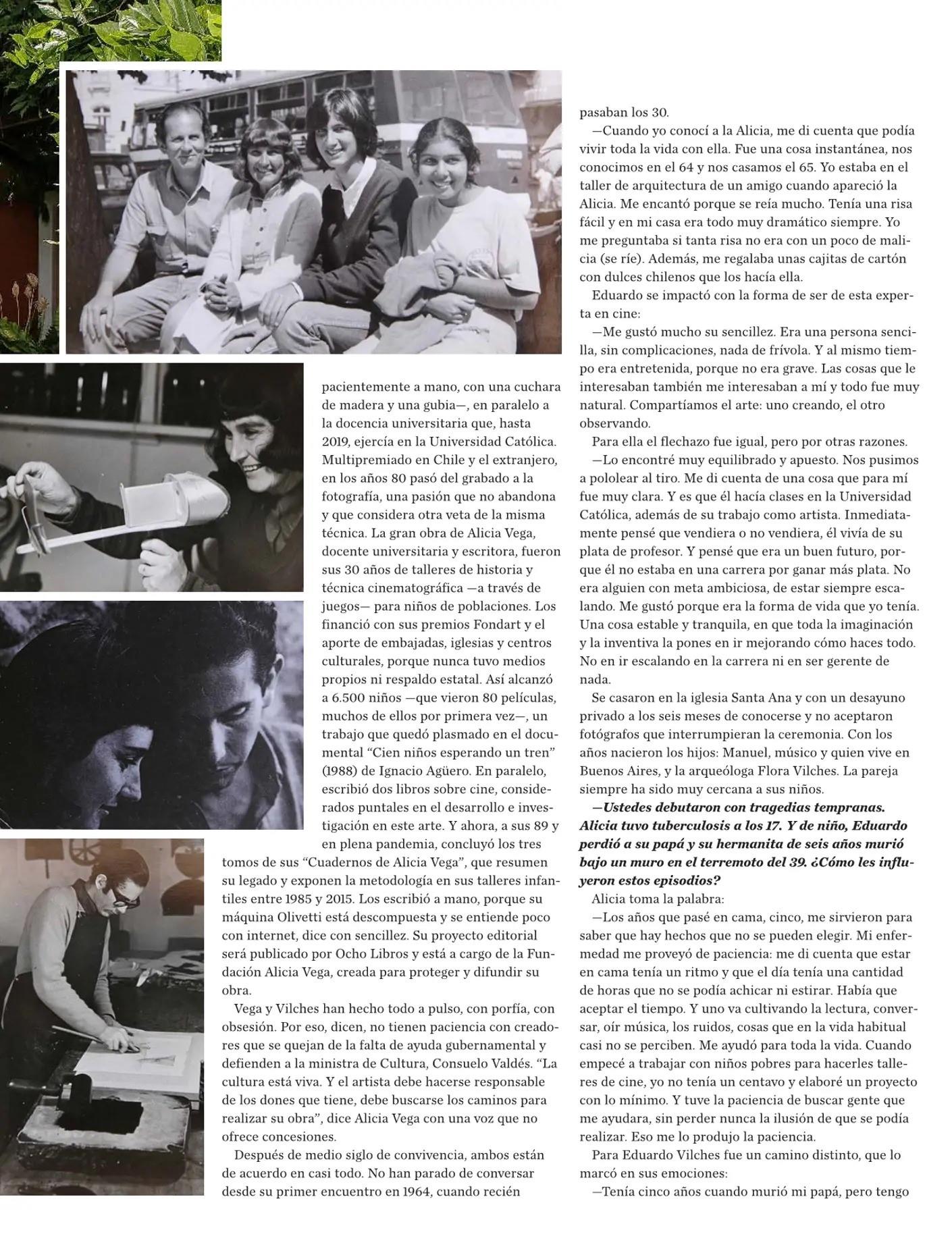 pacientemente a mano, con una cuchara de madera y una gubia—, en paralelo a la docencia universitaria que, hasta 2019, ejercía en la Universidad Católica. Multipremiado en Chile y el extranjero, en los años 80 pasó del grabado a la fotografía, una pasión que no abandona y que considera otra veta de la misma técnica. La gran obra de Alicia Vega, docente universitaria y escritora, fueron sus 30 años de talleres de historia y técnica cinematográfica —a través de juegos— para niños de poblaciones. Los financió con sus premios Fondart y el aporte de embajadas, iglesias y centros culturales, porque nunca tuvo medios propios ni respaldo estatal. Así alcanzó a 6.500 niños —que vieron 80 películas, muchos de ellos por primera vez—, un trabajo que quedó plasmado en el documental “Cien niños esperando un tren” (1988) de Ignacio Agüero. En paralelo, escribió dos libros sobre cine, considerados puntales en el desarrollo e investigación en este arte. Y ahora, a sus 89 y en plena pandemia, concluyó los tres tomos de sus “Cuadernos de Alicia Vega”, que resumen su legado y exponen la metodología en sus talleres infantiles entre 1985 y 2015. Los escribió a mano, porque su máquina Olivetti está descompuesta y se entiende poco con internet, dice con sencillez. Su proyecto editorial será publicado por Ocho Libros y está a cargo de la Fundación Alicia Vega, creada para proteger y difundir su obra.

Vega y Vilches han hecho todo a pulso, con porfía, con obsesión. Por eso, dicen, no tienen paciencia con creadores que se quejan de la falta de ayuda gubernamental y defienden a la ministra de Cultura, Consuelo Valdés. “La cultura está viva. Y el artista debe hacerse responsable de los dones que tiene, debe buscarse los caminos para realizar su obra”, dice Alicia Vega con una voz que no ofrece concesiones.

Después de medio siglo de convivencia, ambos están de acuerdo en casi todo. No han parado de conversar desde su primer encuentro en 1964, cuando recién pasaban los 30.

—Cuando yo conocí a la Alicia, me di cuenta que podía vivir toda la vida con ella. Fue una cosa instantánea, nos conocimos en el 64 y nos casamos el 65. Yo estaba en el taller de arquitectura de un amigo cuando apareció la Alicia. Me encantó porque se reía mucho. Tenía una risa fácil y en mi casa era todo muy dramático siempre. Yo me preguntaba si tanta risa no era con un poco de malicia (se ríe). Además, me regalaba unas cajitas de cartón con dulces chilenos que los hacía ella.

Eduardo se impactó con la forma de ser de esta experta en cine:

—Me gustó mucho su sencillez. Era una persona sencilla, sin complicaciones, nada de frívola. Y al mismo tiempo era entretenida, porque no era grave. Las cosas que le interesaban también me interesaban a mí y todo fue muy natural. Compartíamos el arte: uno creando, el otro observando.

Para ella el flechazo fue igual, pero por otras razones.

—Lo encontré muy equilibrado y apuesto. Nos pusimos a pololear al tiro. Me di cuenta de una cosa que para mí fue muy clara. Y es que él hacía clases en la Universidad Católica, además de su trabajo como artista. Inmediatamente pensé que vendiera o no vendiera, él vivía de su plata de profesor. Y pensé que era un buen futuro, porque él no estaba en una carrera por ganar más plata. No era alguien con meta ambiciosa, de estar siempre escalando. Me gustó porque era la forma de vida que yo tenía. Una cosa estable y tranquila, en que toda la imaginación y la inventiva la pones en ir mejorando cómo haces todo. No en ir escalando en la carrera ni en ser gerente de nada.

Se casaron en la iglesia Santa Ana y con un desayuno privado a los seis meses de conocerse y no aceptaron fotógrafos que interrumpieran la ceremonia. Con los años nacieron los hijos: Manuel, músico y quien vive en Buenos Aires, y la arqueóloga Flora Vilches. La pareja siempre ha sido muy cercana a sus niños.

—Ustedes debutaron con tragedias tempranas. Alicia tuvo tuberculosis a los 17. Y de niño, Eduardo perdió a su papá y su hermanita de seis años murió bajo un muro en el terremoto del 39. ¿Cómo les influyeron estos episodios?

Alicia toma la palabra:

—Los años que pasé en cama, cinco, me sirvieron para saber que hay hechos que no se pueden elegir. Mi enfermedad me proveyó de paciencia: me di cuenta que estar en cama tenía un ritmo y que el día tenía una cantidad de horas que no se podía achicar ni estirar. Había que aceptar el tiempo. Y uno va cultivando la lectura, conversar, oír música, los ruidos, cosas que en la vida habitual casi no se perciben. Me ayudó para toda la vida. Cuando empecé a trabajar con niños pobres para hacerles talleres de cine, yo no tenía un centavo y elaboré un proyecto con lo mínimo. Y tuve la paciencia de buscar gente que me ayudara, sin perder nunca la ilusión de que se podía realizar. Eso me lo produjo la paciencia.

Para Eduardo Vilches fue un camino distinto, que lo marcó en sus emociones:

—Tenía cinco años cuando murió mi papá, pero tengo